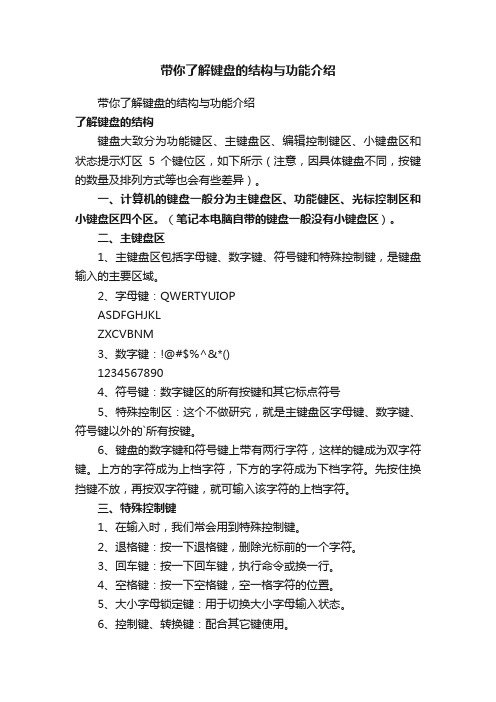 带你了解键盘的结构与功能介绍

带你了解键盘的结构与功能介绍

了解键盘的结构

键盘大致分为功能键区、主键盘区、编辑控制键区、小键盘区和状态提示灯区 5 个键位区，如下所示（注意，因具体键盘不同，按键的数量及排列方式等也会有些差异）。

一、计算机的键盘一般分为主键盘区、功能键区、光标控制区和小键盘区四个区。（笔记本电脑自带的键盘一般没有小键盘区）。

二、主键盘区

1、主键盘区包括字母键、数字键、符号键和特殊控制键，是键盘输入的主要区域。

2、字母键：QWERTYUIOP

ASDFGHJKL

ZXCVBNM

3、数字键：!@#$%^&*()

1234567890

4、符号键：数字键区的所有按键和其它标点符号

5、特殊控制区：这个不做研究，就是主键盘区字母键、数字键、符号键以外的`所有按键。

6、键盘的数字键和符号键上带有两行字符，这样的键成为双字符键。上方的字符成为上档字符，下方的字符成为下档字符。先按住换挡键不放，再按双字符键，就可输入该字符的上档字符。

三、特殊控制键

1、在输入时，我们常会用到特殊控制键。

2、退格键：按一下退格键，删除光标前的一个字符。

3、回车键：按一下回车键，执行命令或换一行。

4、空格键：按一下空格键，空一格字符的位置。

5、大小字母锁定键：用于切换大小字母输入状态。

6、控制键、转换键：配合其它键使用。